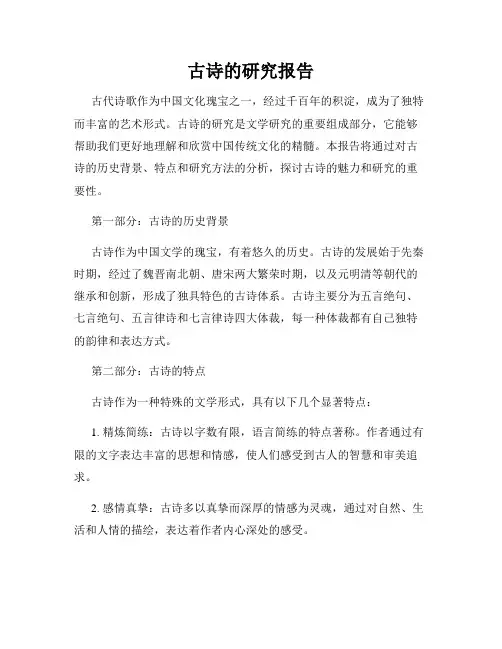 古诗的研究报告

古代诗歌作为中国文化瑰宝之一，经过千百年的积淀，成为了独特而丰富的艺术形式。古诗的研究是文学研究的重要组成部分，它能够帮助我们更好地理解和欣赏中国传统文化的精髓。本报告将通过对古诗的历史背景、特点和研究方法的分析，探讨古诗的魅力和研究的重要性。

第一部分：古诗的历史背景

古诗作为中国文学的瑰宝，有着悠久的历史。古诗的发展始于先秦时期，经过了魏晋南北朝、唐宋两大繁荣时期，以及元明清等朝代的继承和创新，形成了独具特色的古诗体系。古诗主要分为五言绝句、七言绝句、五言律诗和七言律诗四大体裁，每一种体裁都有自己独特的韵律和表达方式。

第二部分：古诗的特点

古诗作为一种特殊的文学形式，具有以下几个显著特点：

1. 精炼简练：古诗以字数有限，语言简练的特点著称。作者通过有限的文字表达丰富的思想和情感，使人们感受到古人的智慧和审美追求。

2. 感情真挚：古诗多以真挚而深厚的情感为灵魂，通过对自然、生活和人情的描绘，表达着作者内心深处的感受。